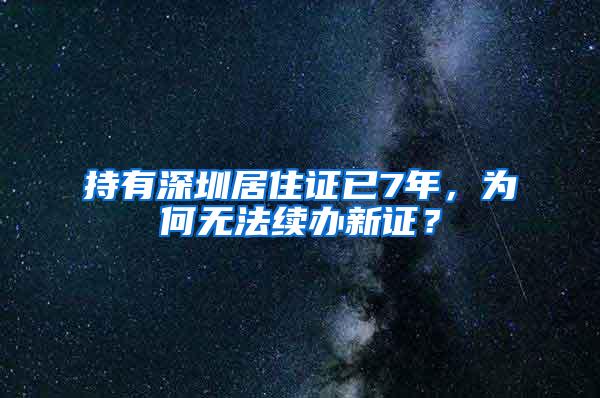 持有深圳居住证已7年，为何无法续办新证？